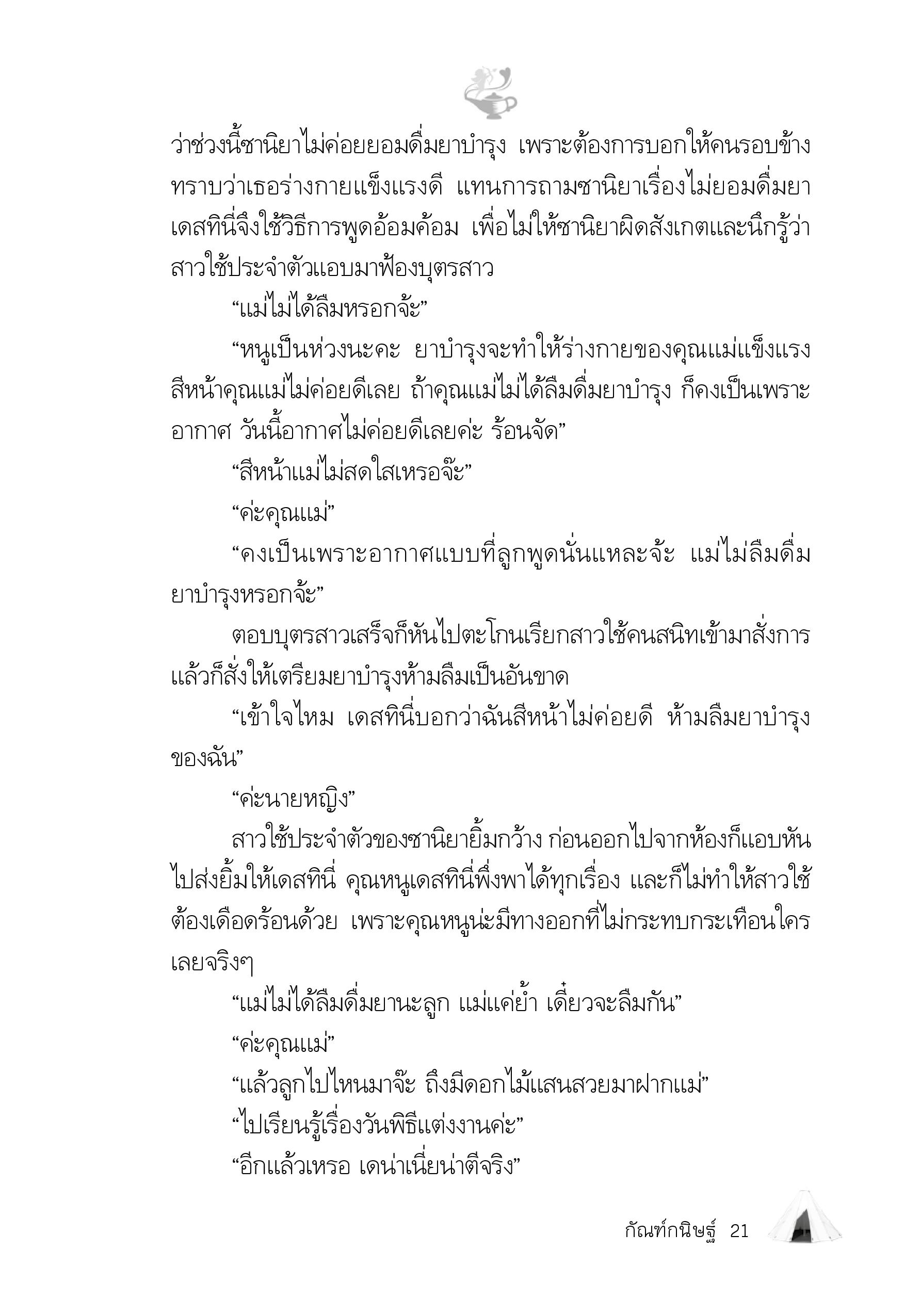 ว่าช่วงนี้ซานิยาไม่ค่อยยอมดื่มยาบำรุง เพราะต้องการบอกให้คนรอบข้างทราบว่าเธอร่างกายแข็งแรงดี แทนการถามซานิยาเรื่องไม่ยอมดื่มยา เดสทินี่จึงใช้วิธีการพูดอ้อมค้อม เพื่อไม่ให้ซานิยาผิดสังเกตและนึกรู้ว่าสาวใช้ประจำตัวแอบมาฟ้องบุตรสาว

“แม่ไม่ได้ลืมหรอกจ้ะ”

“หนูเป็นห่วงนะคะ ยาบำรุงจะทำให้ร่างกายของคุณแม่แข็งแรง สีหน้าคุณแม่ไม่ค่อยดีเลย ถ้าคุณแม่ไม่ได้ลืมดื่มยาบำรุง ก็คงเป็นเพราะอากาศ วันนี้อากาศไม่ค่อยดีเลยค่ะ ร้อนจัด”

“สีหน้าแม่ไม่สดใสเหรอจ๊ะ”

“ค่ะคุณแม่”

“คงเป็นเพราะอากาศแบบที่ลูกพูดนั่นแหละจ้ะ แม่ไม่ลืมดื่มยาบำรุงหรอกจ้ะ”

ตอบบุตรสาวเสร็จก็หันไปตะโกนเรียกสาวใช้คนสนิทเข้ามาสั่งการ แล้วก็สั่งให้เตรียมยาบำรุงห้ามลืมเป็นอันขาด

“เข้าใจไหม เดสทินี่บอกว่าฉันสีหน้าไม่ค่อยดี ห้ามลืมยาบำรุงของฉัน”

“ค่ะนายหญิง”

สาวใช้ประจำตัวของซานิยายิ้มกว้าง ก่อนออกไปจากห้องก็แอบหันไปส่งยิ้มให้เดสทินี่ คุณหนูเดสทินี่พึ่งพาได้ทุกเรื่อง และก็ไม่ทำให้สาวใช้ต้องเดือดร้อนด้วย เพราะคุณหนูน่ะมีทางออกที่ไม่กระทบกระเทือนใครเลยจริงๆ

“แม่ไม่ได้ลืมดื่มยานะลูก แม่แค่ย้ำ เดี๋ยวจะลืมกัน”

“ค่ะคุณแม่”

“แล้วลูกไปไหนมาจ๊ะ ถึงมีดอกไม้แสนสวยมาฝากแม่”

“ไปเรียนรู้เรื่องวันพิธีแต่งงานค่ะ”

“อีกแล้วเหรอ เดน่าเนี่ยน่าตีจริง”

กัณฑ์กนิษฐ์ 21